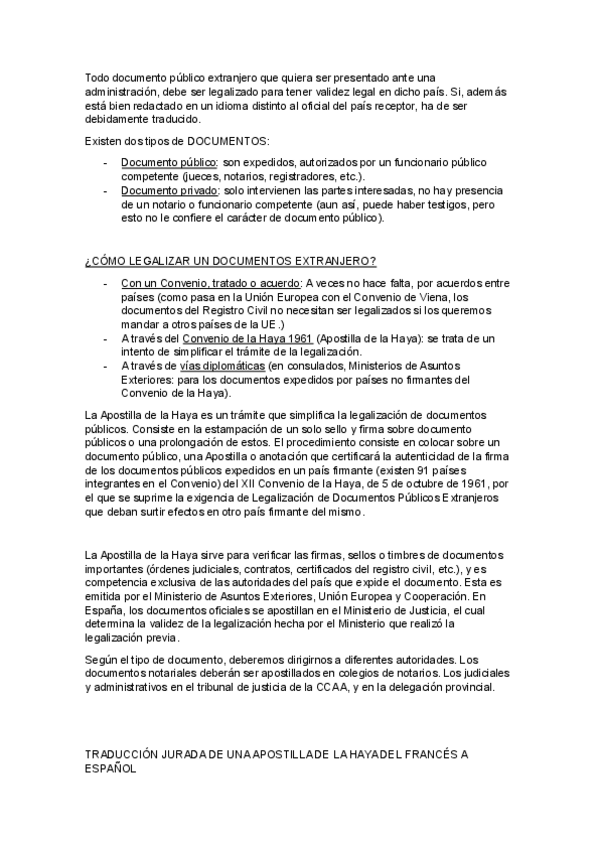 Todo documento público extranjero que quiera ser presentado ante una administración, debe ser legalizado para tener validez legal en dicho país. Si, además está bien redactado en un idioma distinto al oficial del país receptor, ha de ser debidamente traducido.

Existen dos tipos de DOCUMENTOS:

- Documento público: son expedidos, autorizados por un funcionario público competente (jueces, notarios, registradores, etc.).
- Documento privado: solo intervienen las partes interesadas, no hay presencia de un notario o funcionario competente (aun así, puede haber testigos, pero esto no le confiere el carácter de documento público).

¿CÓMO LEGALIZAR UN DOCUMENTOS EXTRANJERO?

- Con un Convenio, tratado o acuerdo: A veces no hace falta, por acuerdos entre países (como pasa en la Unión Europea con el Convenio de Viena, los documentos del Registro Civil no necesitan ser legalizados si los queremos mandar a otros países de la UE.)
- A través del Convenio de la Haya 1961 (Apostilla de la Haya): se trata de un intento de simplificar el trámite de la legalización.
- A través de vías diplomáticas (en consulados, Ministerios de Asuntos Exteriores: para los documentos expedidos por países no firmantes del Convenio de la Haya).

La Apostilla de la Haya es un trámite que simplifica la legalización de documentos públicos. Consiste en la estampación de un solo sello y firma sobre documento públicos o una prolongación de estos. El procedimiento consiste en colocar sobre un documento público, una Apostilla o anotación que certificará la autenticidad de la firma de los documentos públicos expedidos en un país firmante (existen 91 países integrantes en el Convenio) del XII Convenio de la Haya, de 5 de octubre de 1961, por el que se suprime la exigencia de Legalización de Documentos Públicos Extranjeros que deban surtir efectos en otro país firmante del mismo.

La Apostilla de la Haya sirve para verificar las firmas, sellos o timbres de documentos importantes (órdenes judiciales, contratos, certificados del registro civil, etc.), y es competencia exclusiva de las autoridades del país que expide el documento. Esta es emitida por el Ministerio de Asuntos Exteriores, Unión Europea y Cooperación. En España, los documentos oficiales se apostillan en el Ministerio de Justicia, el cual determina la validez de la legalización hecha por el Ministerio que realizó la legalización previa.

Según el tipo de documento, deberemos dirigirnos a diferentes autoridades. Los documentos notariales deberán ser apostillados en colegios de notarios. Los judiciales y administrativos en el tribunal de justicia de la CCAA, y en la delegación provincial.

TRADUCCIÓN JURADA DE UNA APOSTILLA DE LA HAYA DEL FRANCÉS A ESPAÑOL